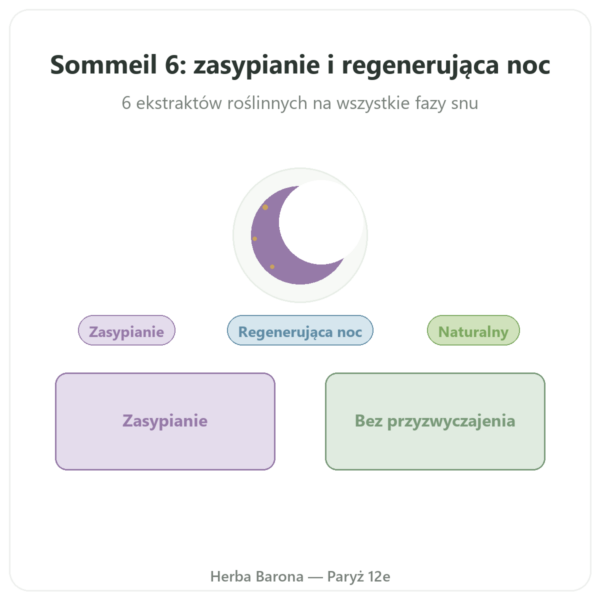 Sommeil 6: zasypianie i regenerująca noc

6 ekstraktów roślinnych na wszystkie fazy snu

Zasypianie

Regenerująca noc

Naturalny

Zasypianie

Bez przyzwyczajenia

Herba Barona — Paryż 12e